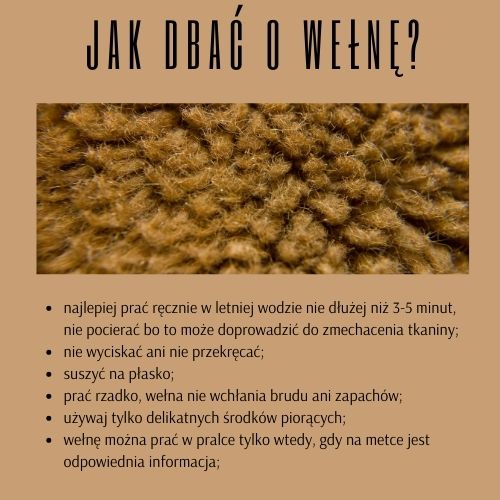 JAK DBAĆ O WEŁNĘ?

• najlepiej prać ręcznie w letniej wodzie nie dłużej niż 3-5 minut, nie pocierać bo to może doprowadzić do zmechacenia tkaniny;
• nie wyciskać ani nie przekręcać;
• suszyć na płasko;
• prać rzadko, wełna nie wchłania brudu ani zapachów;
• używaj tylko delikatnych środków piorących;
• wełnę można prać w pralce tylko wtedy, gdy na metce jest odpowiednia informacja;